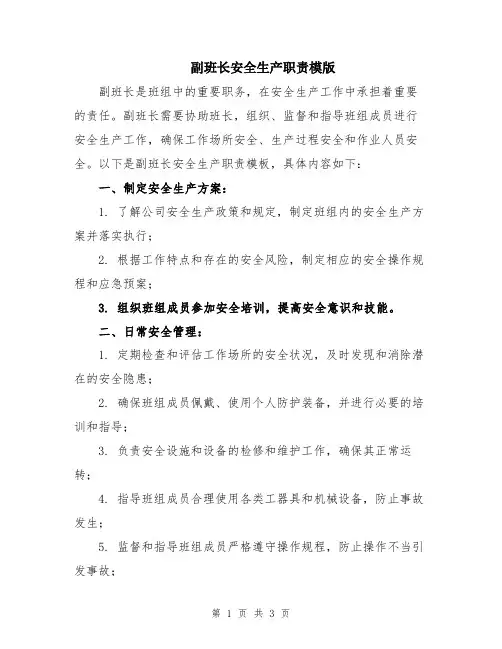 副班长安全生产职责模版

副班长是班组中的重要职务，在安全生产工作中承担着重要的责任。副班长需要协助班长，组织、监督和指导班组成员进行安全生产工作，确保工作场所安全、生产过程安全和作业人员安全。以下是副班长安全生产职责模板，具体内容如下：

一、制定安全生产方案：

1. 了解公司安全生产政策和规定，制定班组内的安全生产方案并落实执行；

2. 根据工作特点和存在的安全风险，制定相应的安全操作规程和应急预案；

3. 组织班组成员参加安全培训，提高安全意识和技能。

二、日常安全管理：

1. 定期检查和评估工作场所的安全状况，及时发现和消除潜在的安全隐患；

2. 确保班组成员佩戴、使用个人防护装备，并进行必要的培训和指导；

3. 负责安全设施和设备的检修和维护工作，确保其正常运转；

4. 指导班组成员合理使用各类工器具和机械设备，防止事故发生；

5. 监督和指导班组成员严格遵守操作规程，防止操作不当引发事故；

第 1 页 共 3 页